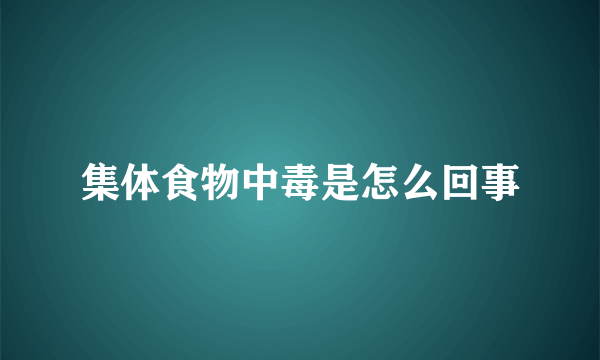 集体食物中毒是怎么回事